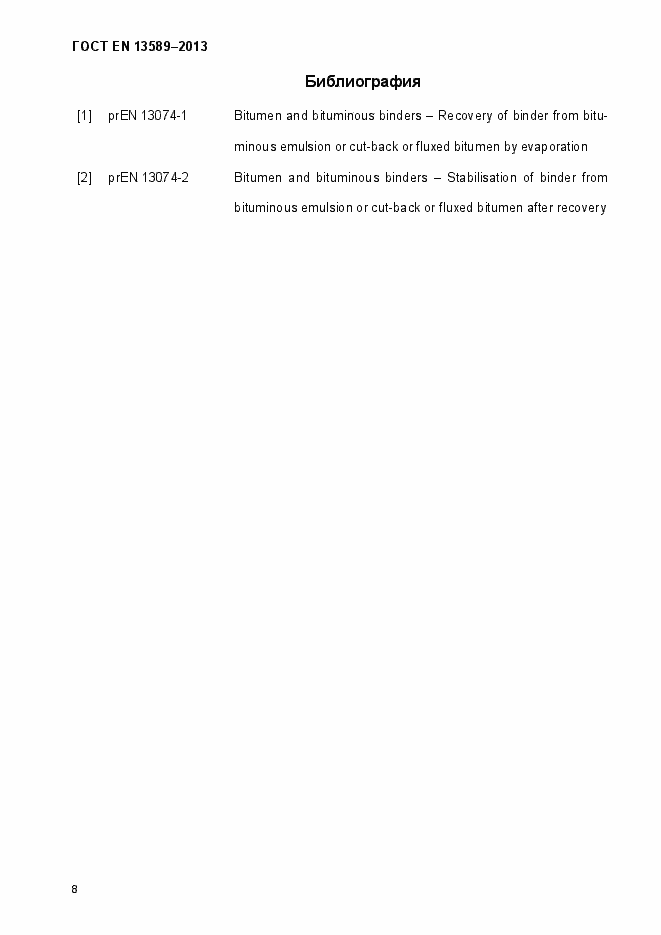 ГОСТ EN 13589–2013

Библиография

[1] prEN 13074-1 Bitumen and bituminous binders – Recovery of binder from bituminous emulsion or cut-back or fluxed bitumen by evaporation

[2] prEN 13074-2 Bitumen and bituminous binders – Stabilisation of binder from bituminous emulsion or cut-back or fluxed bitumen after recovery

8